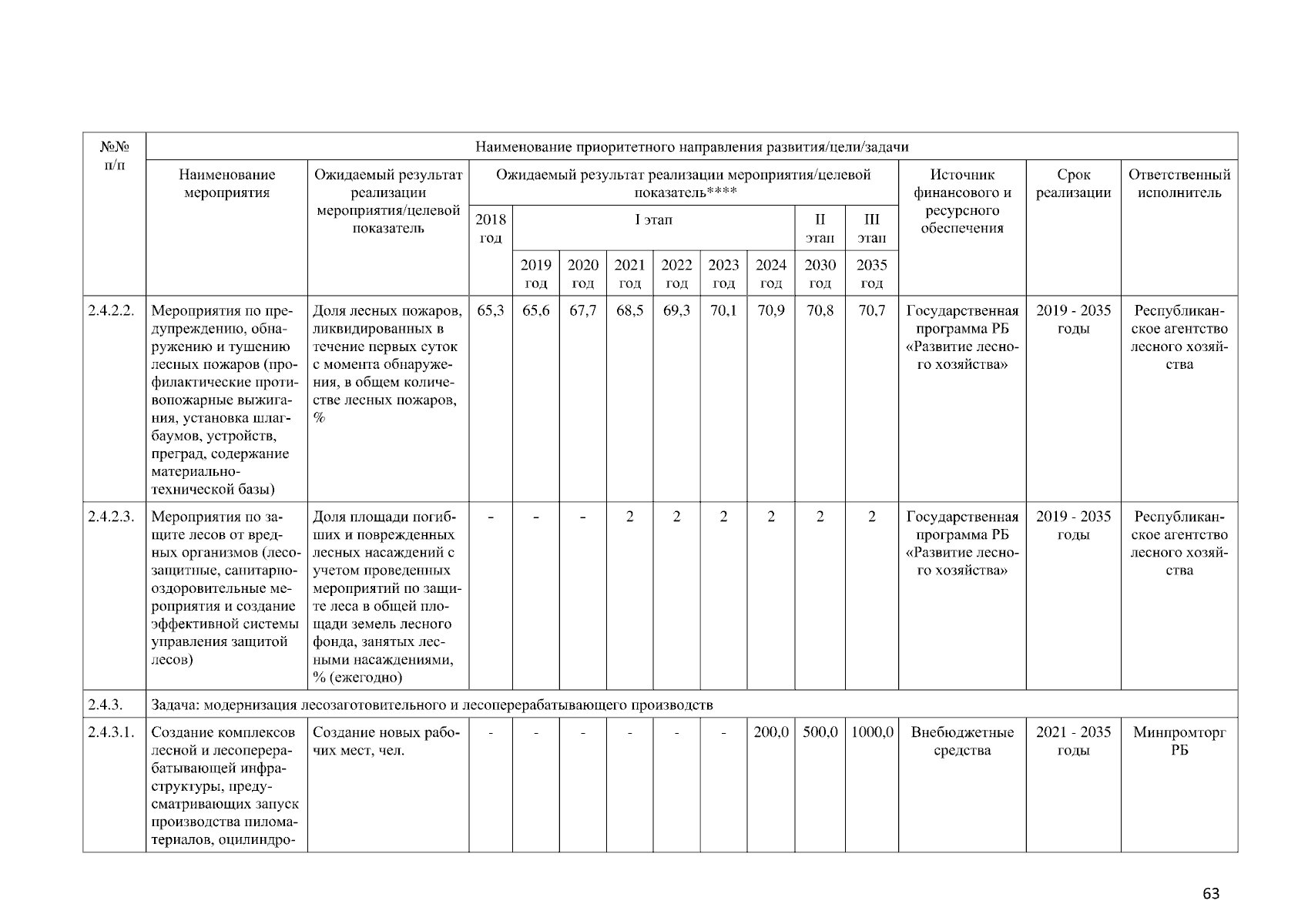 | №№ п/п | Наименование приоритетного направления развития/цели/задачи | | | | | | | | | | | | | |
|---|---|---|---|---|---|---|---|---|---|---|---|---|---|---|
| | Наименование мероприятия | Ожидаемый результат реализации мероприятия/целевой показатель | Ожидаемый результат реализации мероприятия/целевой показатель**** | | | | | | | | | Источник финансового и ресурсного обеспечения | Срок реализации | Ответственный исполнитель |
| | | | 2018 год | I этап | | | | | | II этап | III этап | | | |
| | | | | 2019 год | 2020 год | 2021 год | 2022 год | 2023 год | 2024 год | 2030 год | 2035 год | | | |
| 2.4.2.2. | Мероприятия по предупреждению, обнаружению и тушению лесных пожаров (профилактические противопожарные выжигания, установка шлагбаумов, устройств, преград, содержание материально-технической базы) | Доля лесных пожаров, ликвидированных в течение первых суток с момента обнаружения, в общем количестве лесных пожаров, % | 65,3 | 65,6 | 67,7 | 68,5 | 69,3 | 70,1 | 70,9 | 70,8 | 70,7 | Государственная программа РБ «Развитие лесного хозяйства» | 2019 - 2035 годы | Республиканское агентство лесного хозяйства |
| 2.4.2.3. | Мероприятия по защите лесов от вредных организмов (лесозащитные, санитарно-оздоровительные мероприятия и создание эффективной системы управления защитой лесов) | Доля площади погибших и поврежденных лесных насаждений с учетом проведенных мероприятий по защите леса в общей площади земель лесного фонда, занятых лесными насаждениями, % (ежегодно) | - | - | - | 2 | 2 | 2 | 2 | 2 | 2 | Государственная программа РБ «Развитие лесного хозяйства» | 2019 - 2035 годы | Республиканское агентство лесного хозяйства |
| 2.4.3. | Задача: модернизация лесозаготовительного и лесоперерабатывающего производств | | | | | | | | | | | | | |
| 2.4.3.1. | Создание комплексов лесной и лесоперерабатывающей инфраструктуры, предусматривающих запуск производства пиломатериалов, оцилиндро- | Создание новых рабочих мест, чел. | - | - | - | - | - | - | 200,0 | 500,0 | 1000,0 | Внебюджетные средства | 2021 - 2035 годы | Минпромторг РБ |

63